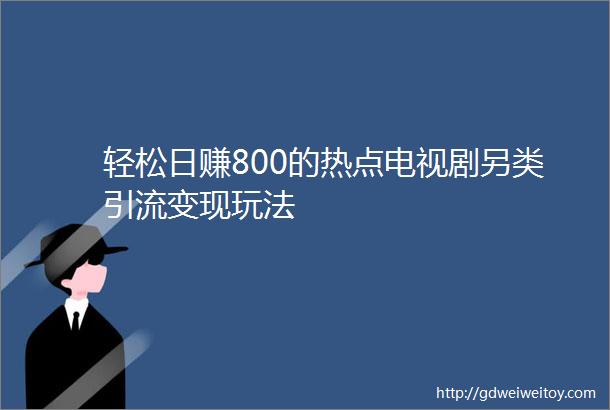 轻松日赚800的热点电视剧另类引流变现玩法

http://gdweiweitoy.com